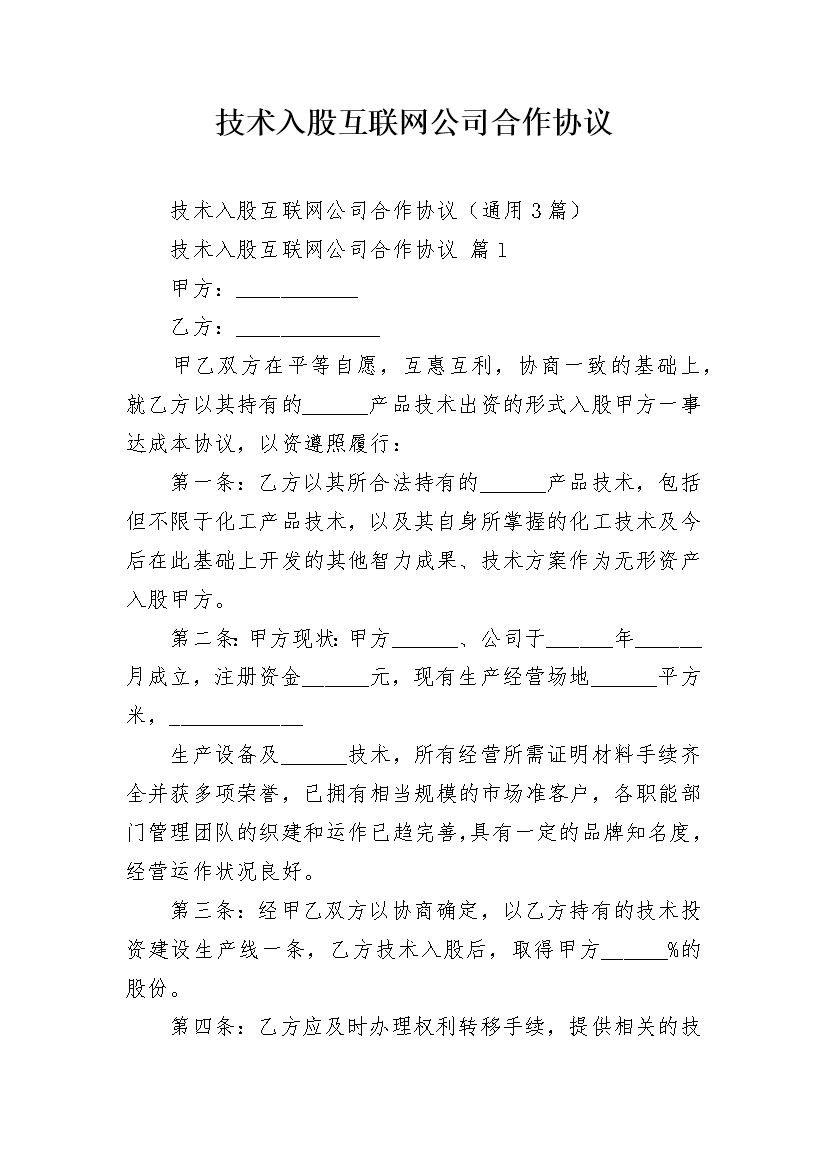 技术入股互联网公司合作协议

技术入股互联网公司合作协议（通用3篇）

技术入股互联网公司合作协议 篇1

甲方：___________

乙方：_____________

甲乙双方在平等自愿，互惠互利，协商一致的基础上，就乙方以其持有的______产品技术出资的形式入股甲方一事达成本协议，以资遵照履行：

第一条：乙方以其所合法持有的______产品技术，包括但不限于化工产品技术，以及其自身所掌握的化工技术及今后在此基础上开发的其他智力成果、技术方案作为无形资产入股甲方。

第二条：甲方现状：甲方______、公司于______年______月成立，注册资金______元，现有生产经营场地______平方米，____________

生产设备及______技术，所有经营所需证明材料手续齐全并获多项荣誉，已拥有相当规模的市场准客户，各职能部门管理团队的织建和运作已趋完善，具有一定的品牌知名度，经营运作状况良好。

第三条：经甲乙双方以协商确定，以乙方持有的技术投资建设生产线一条，乙方技术入股后，取得甲方______%的股份。

第四条：乙方应及时办理权利转移手续，提供相关的技